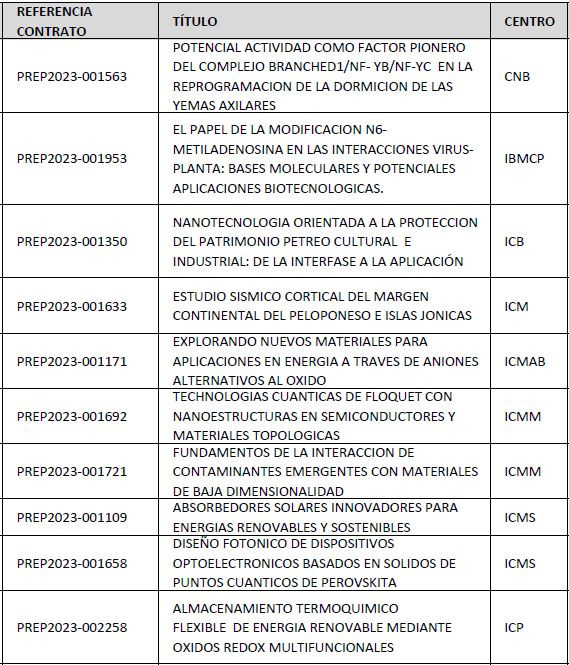 | REFERENCIA CONTRATO | TÍTULO | CENTRO |
|---|---|---|
| PREP2023-001563 | POTENCIAL ACTIVIDAD COMO FACTOR PIONERO DEL COMPLEJO BRANCHED1/NF- YB/NF-YC EN LA REPROGRAMACION DE LA DORMICION DE LAS YEMAS AXILARES | CNB |
| PREP2023-001953 | EL PAPEL DE LA MODIFICACION N6-METILADENOSINA EN LAS INTERACCIONES VIRUS-PLANTA: BASES MOLECULARES Y POTENCIALES APLICACIONES BIOTECNOLOGICAS. | IBMCP |
| PREP2023-001350 | NANOTECNOLOGIA ORIENTADA A LA PROTECCION DEL PATRIMONIO PETREO CULTURAL E INDUSTRIAL: DE LA INTERFASE A LA APLICACIÓN | ICB |
| PREP2023-001633 | ESTUDIO SISMICO CORTICAL DEL MARGEN CONTINENTAL DEL PELOPONESO E ISLAS JONICAS | ICM |
| PREP2023-001171 | EXPLORANDO NUEVOS MATERIALES PARA APLICACIONES EN ENERGIA A TRAVES DE ANIONES ALTERNATIVOS AL OXIDO | ICMAB |
| PREP2023-001692 | TECHNOLOGIAS CUANTICAS DE FLOQUET CON NANOESTRUCTURAS EN SEMICONDUCTORES Y MATERIALES TOPOLOGICAS | ICMM |
| PREP2023-001721 | FUNDAMENTOS DE LA INTERACCION DE CONTAMINANTES EMERGENTES CON MATERIALES DE BAJA DIMENSIONALIDAD | ICMM |
| PREP2023-001109 | ABSORBEDORES SOLARES INNOVADORES PARA ENERGIAS RENOVABLES Y SOSTENIBLES | ICMS |
| PREP2023-001658 | DISEÑO FOTONICO DE DISPOSITIVOS OPTOELECTRONICOS BASADOS EN SOLIDOS DE PUNTOS CUANTICOS DE PEROVSKITA | ICMS |
| PREP2023-002258 | ALMACENAMIENTO TERMOQUIMICO FLEXIBLE DE ENERGIA RENOVABLE MEDIANTE OXIDOS REDOX MULTIFUNCIONALES | ICP |